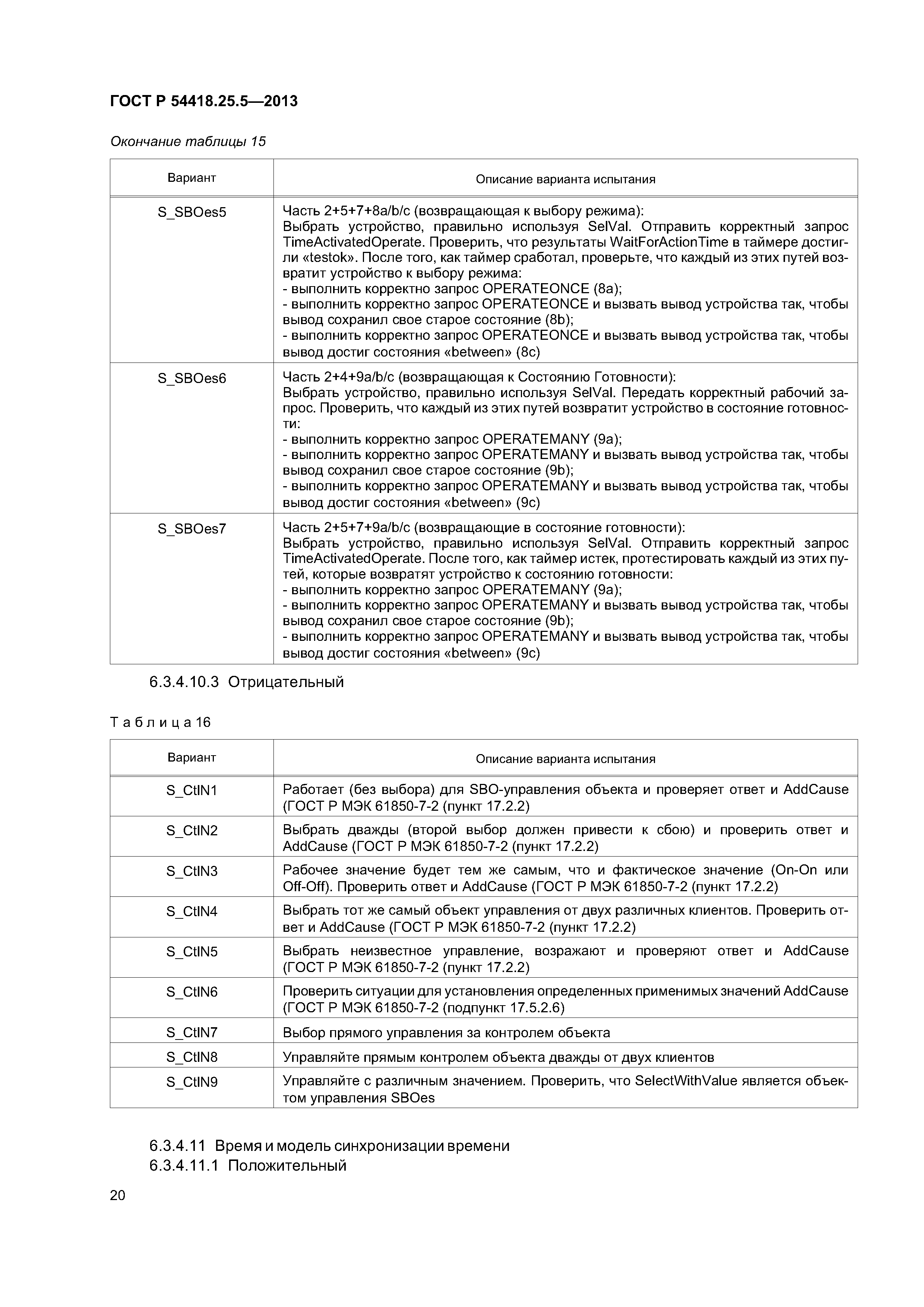 ГОСТ Р 54418.25.5—2013

Окончание таблицы 15

| Вариант | Описание варианта испытания |
|---|---|
| S_SBOes5 | Часть 2+5+7+8a/b/c (возвращающая к выбору режима): Выбрать устройство, правильно используя SelVal. Отправить корректный запрос TimeActivatedOperate. Проверить, что результаты WaitForActionTime в таймере достигли «testok». После того, как таймер сработал, проверьте, что каждый из этих путей возвратит устройство к выбору режима: - выполнить корректно запрос OPERATEONCE (8a); - выполнить корректно запрос OPERATEONCE и вызвать вывод устройства так, чтобы вывод сохранил свое старое состояние (8b); - выполнить корректно запрос OPERATEONCE и вызвать вывод устройства так, чтобы вывод достиг состояния «between» (8c) |
| S_SBOes6 | Часть 2+4+9a/b/c (возвращающая к Состоянию Готовности): Выбрать устройство, правильно используя SelVal. Передать корректный рабочий запрос. Проверить, что каждый из этих путей возвратит устройство в состояние готовности: - выполнить корректно запрос OPERATEMANY (9a); - выполнить корректно запрос OPERATEMANY и вызвать вывод устройства так, чтобы вывод сохранил свое старое состояние (9b); - выполнить корректно запрос OPERATEMANY и вызвать вывод устройства так, чтобы вывод достиг состояния «between» (9c) |
| S_SBOes7 | Часть 2+5+7+9a/b/c (возвращающие в состояние готовности): Выбрать устройство, правильно используя SelVal. Отправить корректный запрос TimeActivatedOperate. После того, как таймер истек, протестировать каждый из этих путей, которые возвратят устройство к состоянию готовности: - выполнить корректно запрос OPERATEMANY (9a); - выполнить корректно запрос OPERATEMANY и вызвать вывод устройства так, чтобы вывод сохранил свое старое состояние (9b); - выполнить корректно запрос OPERATEMANY и вызвать вывод устройства так, чтобы вывод достиг состояния «between» (9c) |

6.3.4.10.3 Отрицательный

Таблица 16

| Вариант | Описание варианта испытания |
|---|---|
| S_CtlN1 | Работает (без выбора) для SBO-управления объекта и проверяет ответ и AddCause (ГОСТ Р МЭК 61850-7-2 (пункт 17.2.2) |
| S_CtlN2 | Выбрать дважды (второй выбор должен привести к сбою) и проверить ответ и AddCause (ГОСТ Р МЭК 61850-7-2 (пункт 17.2.2) |
| S_CtlN3 | Рабочее значение будет тем же самым, что и фактическое значение (On-On или Off-Off). Проверить ответ и AddCause (ГОСТ Р МЭК 61850-7-2 (пункт 17.2.2) |
| S_CtlN4 | Выбрать тот же самый объект управления от двух различных клиентов. Проверить ответ и AddCause (ГОСТ Р МЭК 61850-7-2 (пункт 17.2.2) |
| S_CtlN5 | Выбрать неизвестное управление, возражают и проверяют ответ и AddCause (ГОСТ Р МЭК 61850-7-2 (пункт 17.2.2) |
| S_CtlN6 | Проверить ситуации для установления определенных применимых значений AddCause (ГОСТ Р МЭК 61850-7-2 (подпункт 17.5.2.6) |
| S_CtlN7 | Выбор прямого управления за контролем объекта |
| S_CtlN8 | Управляйте прямым контролем объекта дважды от двух клиентов |
| S_CtlN9 | Управляйте с различным значением. Проверить, что SelectWithValue является объектом управления SBOes |

6.3.4.11 Время и модель синхронизации времени
6.3.4.11.1 Положительный

20